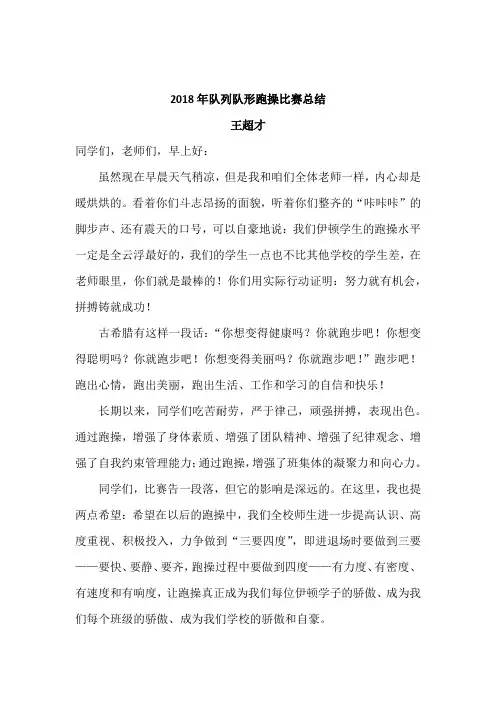 2018 年队列队形跑操比赛总结

王超才

同学们，老师们，早上好：

虽然现在早晨天气稍凉，但是我和咱们全体老师一样，内心却是暖烘烘的。看着你们斗志昂扬的面貌，听着你们整齐的“咔咔咔”的脚步声、还有震天的口号，可以自豪地说：我们伊顿学生的跑操水平一定是全云浮最好的，我们的学生一点也不比其他学校的学生差，在老师眼里，你们就是最棒的！你们用实际行动证明：努力就有机会，拼搏铸就成功！

古希腊有这样一段话：“你想变得健康吗？你就跑步吧！你想变得聪明吗？你就跑步吧！你想变得美丽吗？你就跑步吧！”跑步吧！跑出心情，跑出美丽，跑出生活、工作和学习的自信和快乐！

长期以来，同学们吃苦耐劳，严于律己，顽强拼搏，表现出色。通过跑操，增强了身体素质、增强了团队精神、增强了纪律观念、增强了自我约束管理能力；通过跑操，增强了班集体的凝聚力和向心力。

同学们，比赛告一段落，但它的影响是深远的。在这里，我也提两点希望：希望在以后的跑操中，我们全校师生进一步提高认识、高度重视、积极投入，力争做到“三要四度”，即进退场时要做到三要——要快、要静、要齐，跑操过程中要做到四度——有力度、有密度、有速度和有响度，让跑操真正成为我们每位伊顿学子的骄傲、成为我们每个班级的骄傲、成为我们学校的骄傲和自豪。